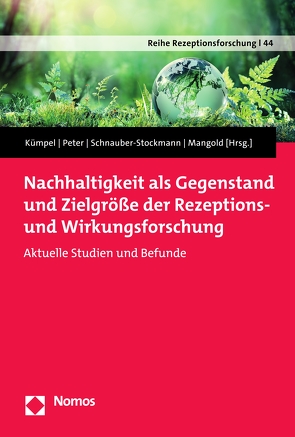 Reihe Rezeptionsforschung | 44

Kümpel | Peter | Schnauber-Stockmann | Mangold [Hrsg.]

Nachhaltigkeit als Gegenstand und Zielgröße der Rezeptions- und Wirkungsforschung

Aktuelle Studien und Befunde

Nomos